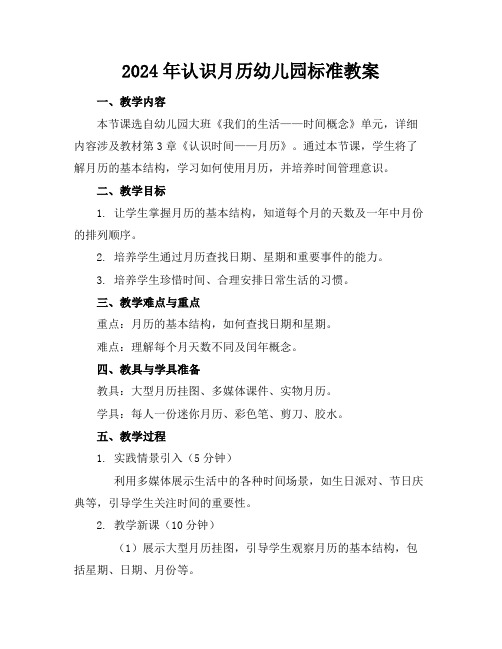 2024年认识月历幼儿园标准教案

一、教学内容

本节课选自幼儿园大班《我们的生活——时间概念》单元，详细内容涉及教材第3章《认识时间——月历》。通过本节课，学生将了解月历的基本结构，学习如何使用月历，并培养时间管理意识。

二、教学目标

1. 让学生掌握月历的基本结构，知道每个月的天数及一年中月份的排列顺序。

2. 培养学生通过月历查找日期、星期和重要事件的能力。

3. 培养学生珍惜时间、合理安排日常生活的习惯。

三、教学难点与重点

重点：月历的基本结构，如何查找日期和星期。

难点：理解每个月天数不同及闰年概念。

四、教具与学具准备

教具：大型月历挂图、多媒体课件、实物月历。

学具：每人一份迷你月历、彩色笔、剪刀、胶水。

五、教学过程

1. 实践情景引入（5分钟）

利用多媒体展示生活中的各种时间场景，如生日派对、节日庆典等，引导学生关注时间的重要性。

2. 教学新课（10分钟）

（1）展示大型月历挂图，引导学生观察月历的基本结构，包括星期、日期、月份等。